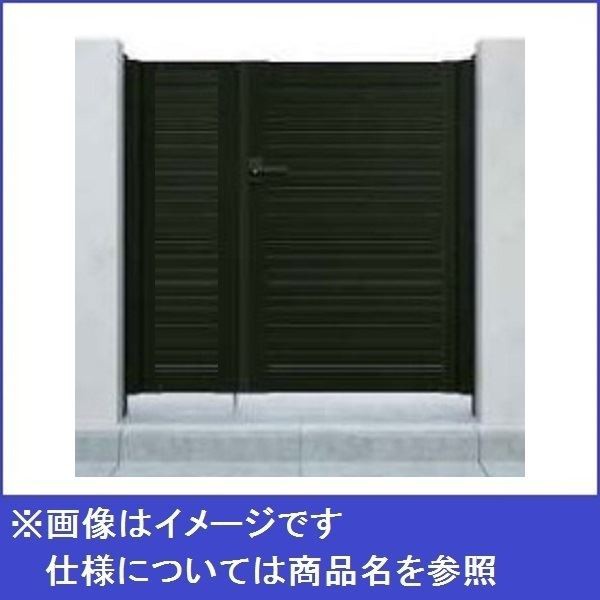 ※画像はイメージです
仕様については商品名を参照